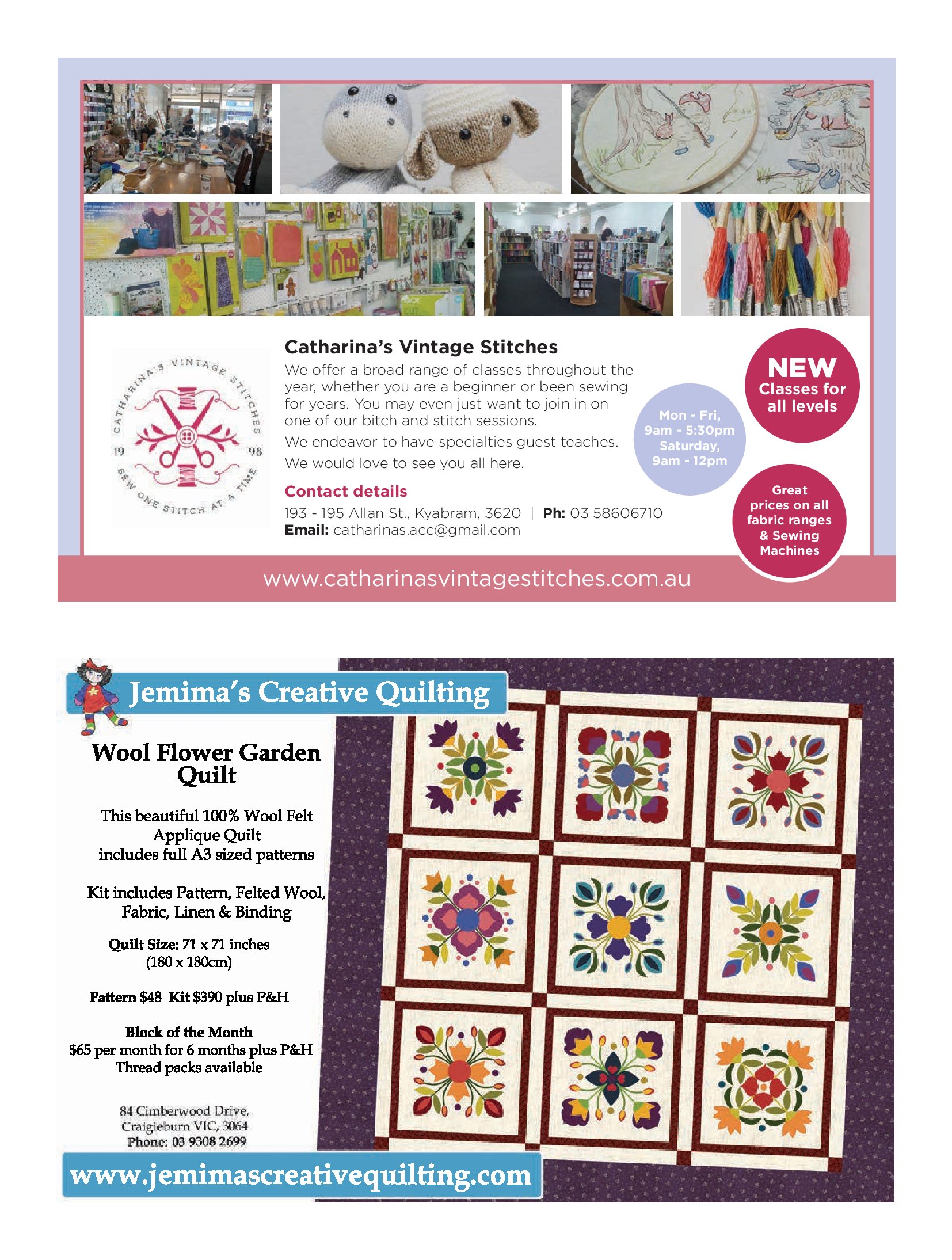 CATHARINA'S VINTAGE STITCHES
19 98
SEW ONE STITCH AT A TIME

Catharina's Vintage Stitches

We offer a broad range of classes throughout the year, whether you are a beginner or been sewing for years. You may even just want to join in on one of our bitch and stitch sessions.

We endeavor to have specialties guest teaches.

We would love to see you all here.

Contact details

193 - 195 Allan St., Kyabram, 3620 | Ph: 03 58606710
Email: catharinas.acc@gmail.com

Mon - Fri, 9am - 5:30pm Saturday, 9am - 12pm

NEW Classes for all levels

Great prices on all fabric ranges & Sewing Machines

www.catharinasvintagestitches.com.au

Jemima's Creative Quilting

Wool Flower Garden Quilt

This beautiful 100% Wool Felt Applique Quilt includes full A3 sized patterns

Kit includes Pattern, Felted Wool, Fabric, Linen & Binding

Quilt Size: 71 x 71 inches (180 x 180cm)

Pattern $48 Kit $390 plus P&H

Block of the Month
$65 per month for 6 months plus P&H
Thread packs available

84 Cimberwood Drive,
Craigieburn VIC, 3064
Phone: 03 9308 2699

www.jemimascreativequilting.com